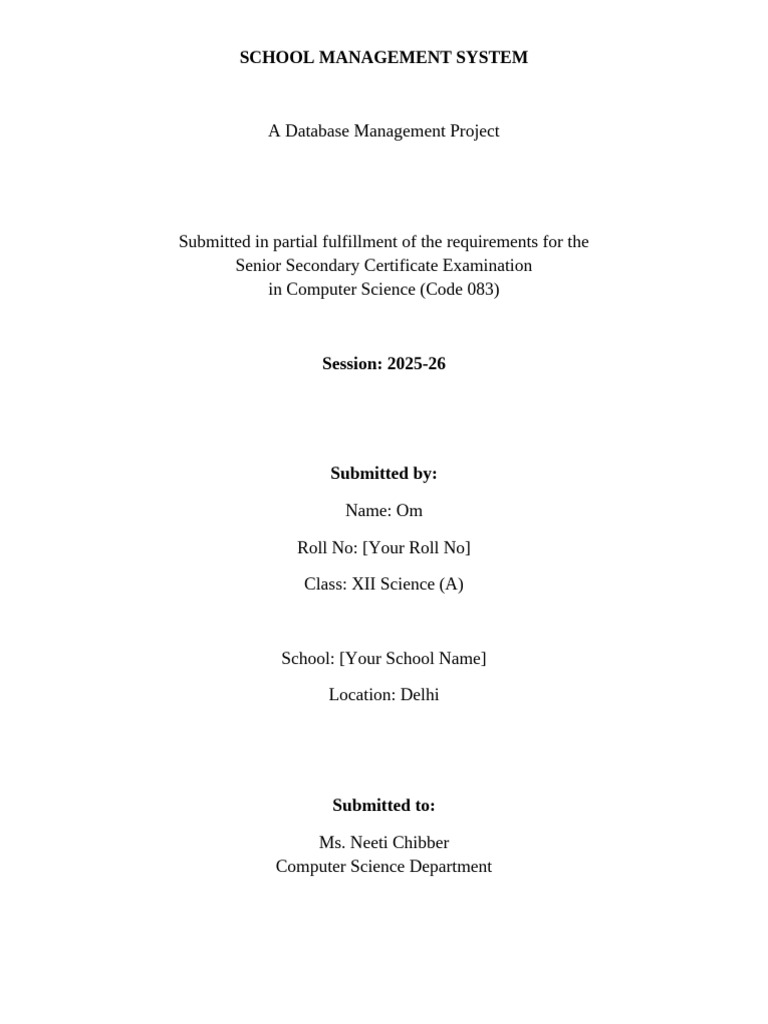 SCHOOL MANAGEMENT SYSTEM

A Database Management Project

Submitted in partial fulfillment of the requirements for the Senior Secondary Certificate Examination in Computer Science (Code 083)

Session: 2025-26

Submitted by:

Name: Om

Roll No: [Your Roll No]

Class: XII Science (A)

School: [Your School Name]

Location: Delhi

Submitted to:

Ms. Neeti Chibber
Computer Science Department